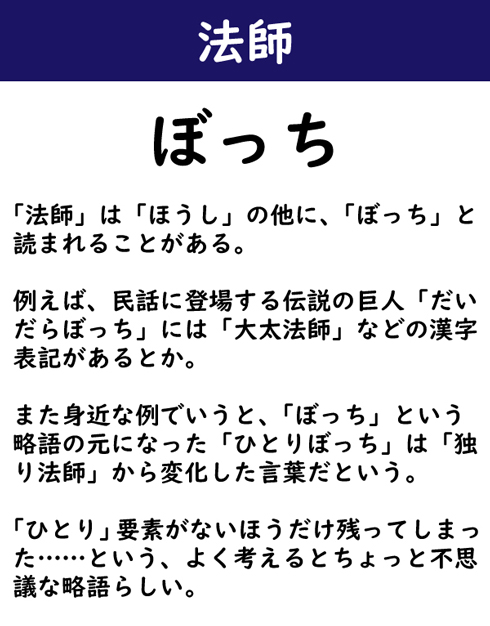 法師

ぼっち

「法師」は「ほうし」の他に、「ぼっち」と読まれることがある。

例えば、民話に登場する伝説の巨人「だいだらぼっち」には「大太法師」などの漢字表記があるとか。

また身近な例でいうと、「ぼっち」という略語の元になった「ひとりぼっち」は「独り法師」から変化した言葉だという。

「ひとり」要素がないほうだけ残ってしまった……という、よく考えるとちょっと不思議な略語らしい。